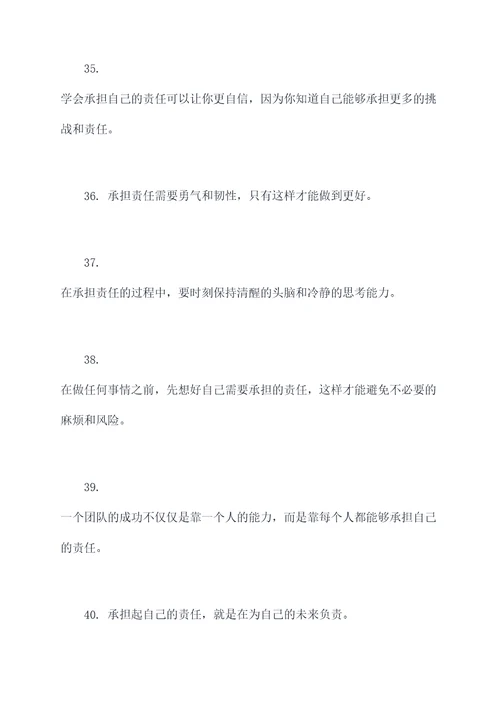 35.

学会承担自己的责任可以让你更自信，因为你知道自己能够承担更多的挑战和责任。

36. 承担责任需要勇气和韧性，只有这样才能做到更好。

37.

在承担责任的过程中，要时刻保持清醒的头脑和冷静的思考能力。

38.

在做任何事情之前，先想好自己需要承担的责任，这样才能避免不必要的麻烦和风险。

39.

一个团队的成功不仅仅是靠一个人的能力，而是靠每个人都能够承担自己的责任。

40. 承担起自己的责任，就是在为自己的未来负责。